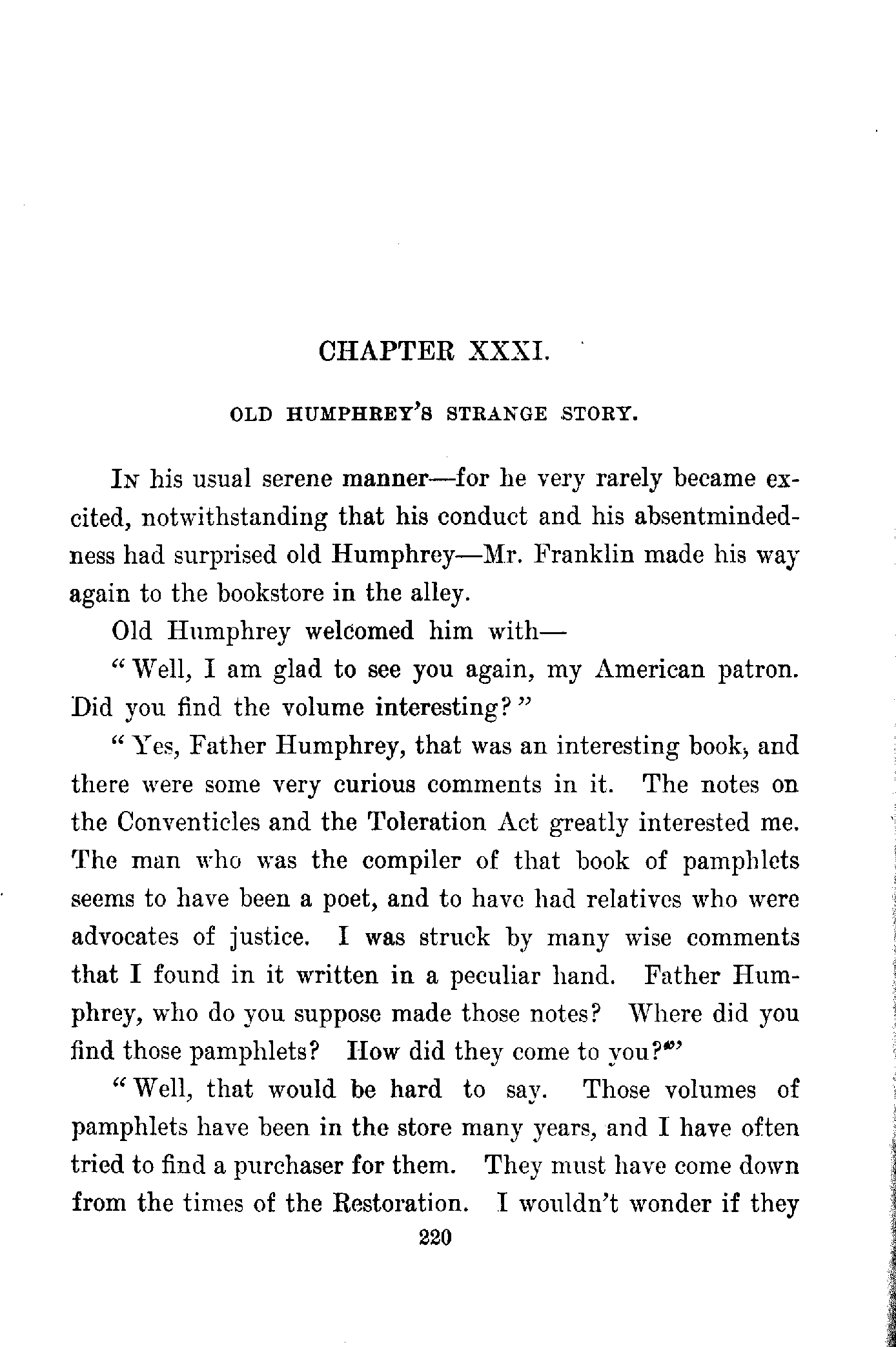 CHAPTER XXXI.

OLD HUMPHREY'S STRANGE STORY.

In his usual serene manner—for he very rarely became excited, notwithstanding that his conduct and his absentmindedness had surprised old Humphrey—Mr. Franklin made his way again to the bookstore in the alley.

Old Humphrey welcomed him with—

"Well, I am glad to see you again, my American patron. Did you find the volume interesting?"

"Yes, Father Humphrey, that was an interesting book, and there were some very curious comments in it. The notes on the Conventicles and the Toleration Act greatly interested me. The man who was the compiler of that book of pamphlets seems to have been a poet, and to have had relatives who were advocates of justice. I was struck by many wise comments that I found in it written in a peculiar hand. Father Humphrey, who do you suppose made those notes? Where did you find those pamphlets? How did they come to you?"

"Well, that would be hard to say. Those volumes of pamphlets have been in the store many years, and I have often tried to find a purchaser for them. They must have come down from the times of the Restoration. I wouldn't wonder if they

220